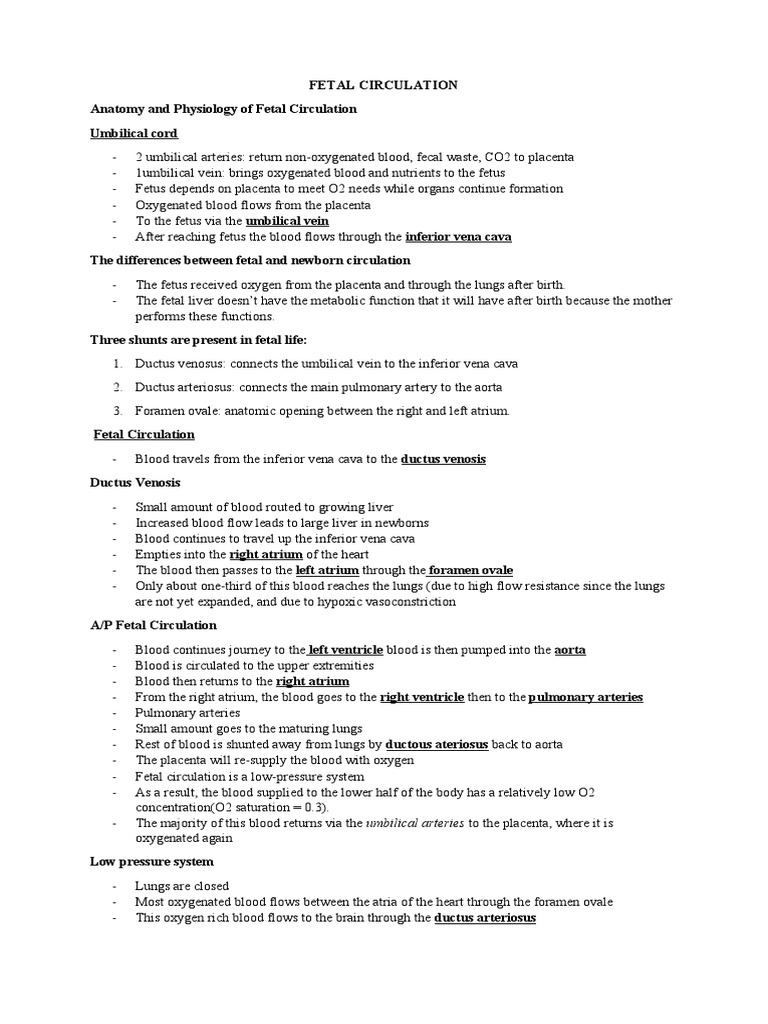 FETAL CIRCULATION

Anatomy and Physiology of Fetal Circulation

Umbilical cord

- 2 umbilical arteries: return non-oxygenated blood, fecal waste, CO2 to placenta
- 1umbilical vein: brings oxygenated blood and nutrients to the fetus
- Fetus depends on placenta to meet O2 needs while organs continue formation
- Oxygenated blood flows from the placenta
- To the fetus via the umbilical vein
- After reaching fetus the blood flows through the inferior vena cava

The differences between fetal and newborn circulation

- The fetus received oxygen from the placenta and through the lungs after birth.
- The fetal liver doesn't have the metabolic function that it will have after birth because the mother performs these functions.

Three shunts are present in fetal life:

1. Ductus venosus: connects the umbilical vein to the inferior vena cava
2. Ductus arteriosus: connects the main pulmonary artery to the aorta
3. Foramen ovale: anatomic opening between the right and left atrium.

Fetal Circulation

- Blood travels from the inferior vena cava to the ductus venosis

Ductus Venosis

- Small amount of blood routed to growing liver
- Increased blood flow leads to large liver in newborns
- Blood continues to travel up the inferior vena cava
- Empties into the right atrium of the heart
- The blood then passes to the left atrium through the foramen ovale
- Only about one-third of this blood reaches the lungs (due to high flow resistance since the lungs are not yet expanded, and due to hypoxic vasoconstriction

A/P Fetal Circulation

- Blood continues journey to the left ventricle blood is then pumped into the aorta
- Blood is circulated to the upper extremities
- Blood then returns to the right atrium
- From the right atrium, the blood goes to the right ventricle then to the pulmonary arteries
- Pulmonary arteries
- Small amount goes to the maturing lungs
- Rest of blood is shunted away from lungs by ductous ateriosus back to aorta
- The placenta will re-supply the blood with oxygen
- Fetal circulation is a low-pressure system
- As a result, the blood supplied to the lower half of the body has a relatively low O2 concentration(O2 saturation = 0.3).
- The majority of this blood returns via the umbilical arteries to the placenta, where it is oxygenated again

Low pressure system

- Lungs are closed
- Most oxygenated blood flows between the atria of the heart through the foramen ovale
- This oxygen rich blood flows to the brain through the ductus arteriosus